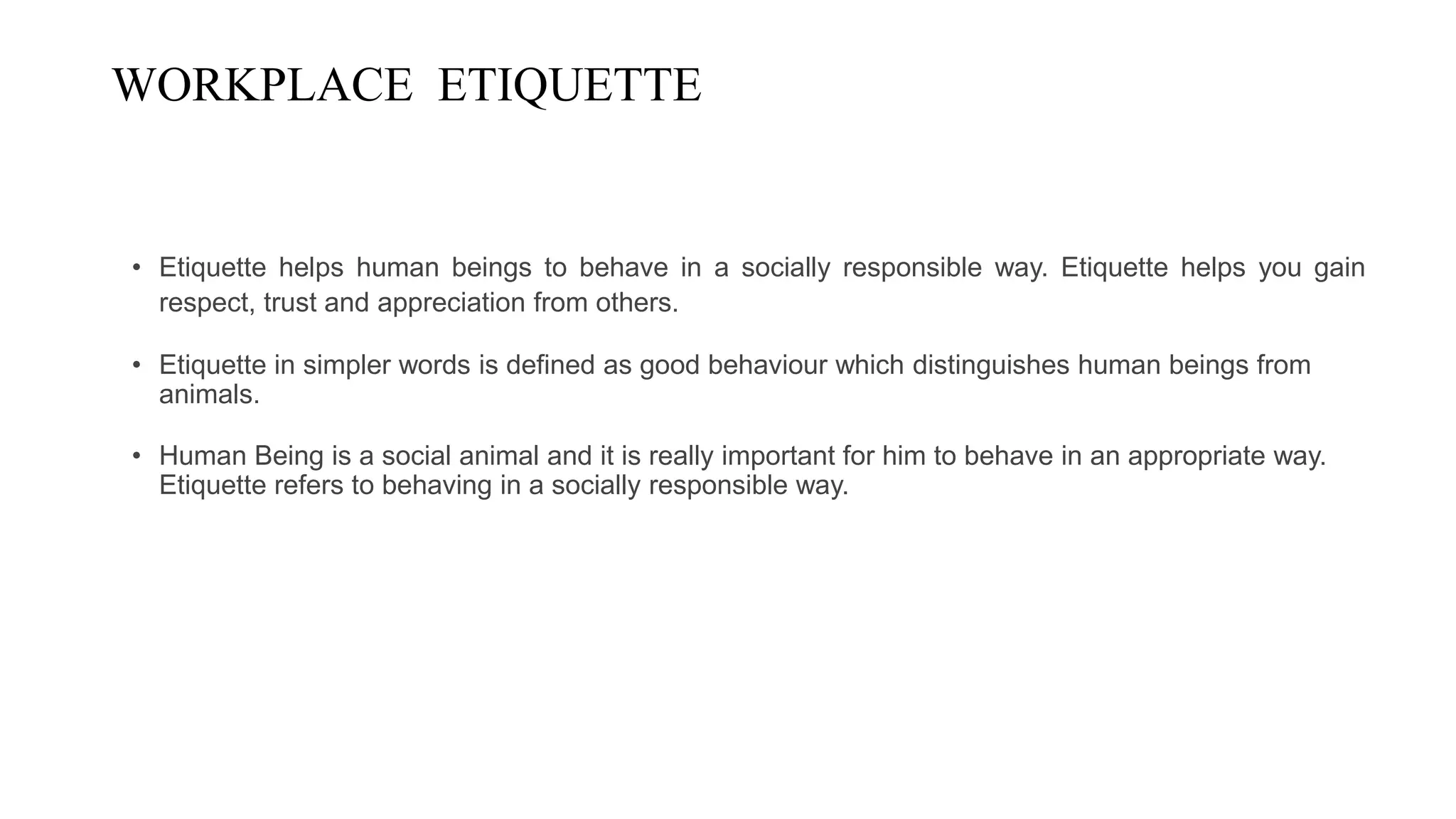 WORKPLACE ETIQUETTE

• Etiquette helps human beings to behave in a socially responsible way. Etiquette helps you gain respect, trust and appreciation from others.

• Etiquette in simpler words is defined as good behaviour which distinguishes human beings from animals.

• Human Being is a social animal and it is really important for him to behave in an appropriate way. Etiquette refers to behaving in a socially responsible way.